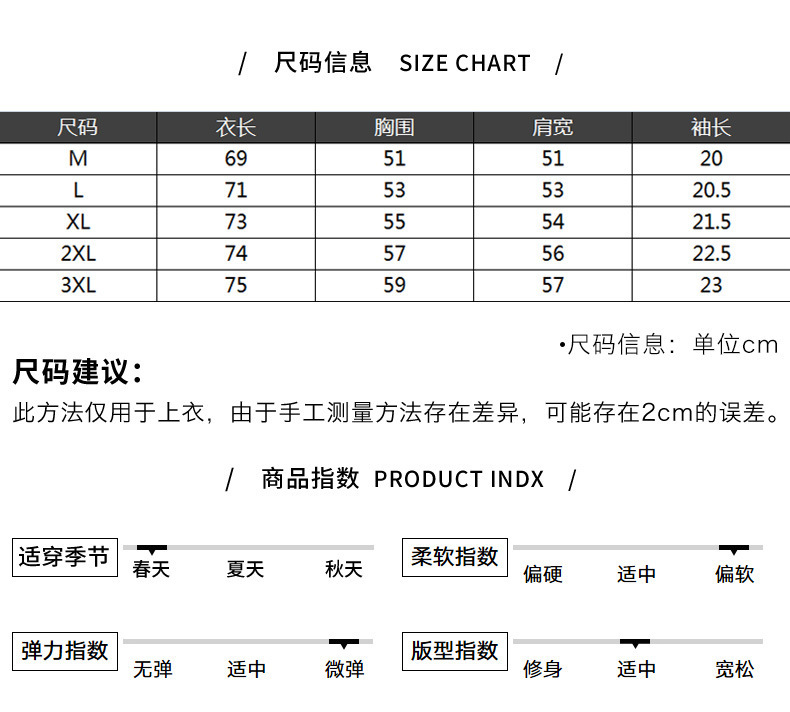 / 尺码信息 SIZE CHART /

| 尺码 | 衣长 | 胸围 | 肩宽 | 袖长 |
|---|---|---|---|---|
| M | 69 | 51 | 51 | 20 |
| L | 71 | 53 | 53 | 20.5 |
| XL | 73 | 55 | 54 | 21.5 |
| 2XL | 74 | 57 | 56 | 22.5 |
| 3XL | 75 | 59 | 57 | 23 |

•尺码信息：单位cm

尺码建议：

此方法仅用于上衣，由于手工测量方法存在差异，可能存在2cm的误差。

/ 商品指数 PRODUCT INDX /

适穿季节
春天 夏天 秋天

柔软指数
偏硬 适中 偏软

弹力指数
无弹 适中 微弹

版型指数
修身 适中 宽松